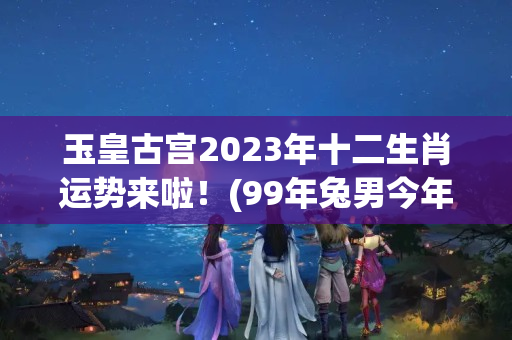 玉皇古宫2023年十二生肖运势来啦！(99年兔男今年